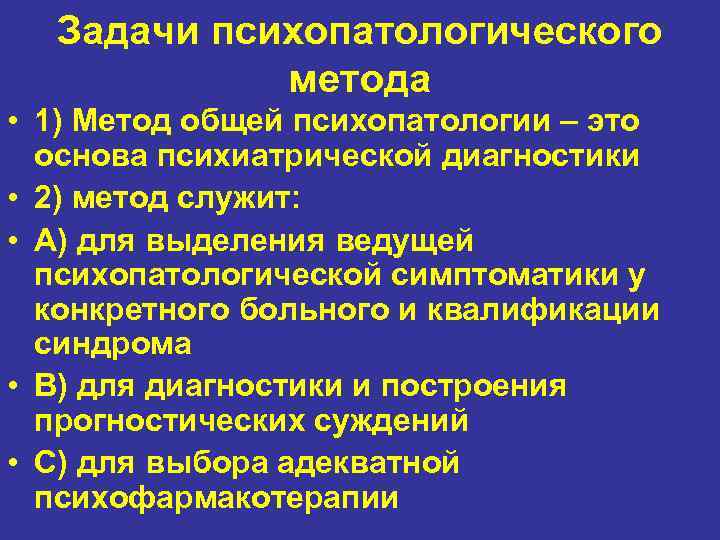 Задачи психопатологического метода

• 1) Метод общей психопатологии – это основа психиатрической диагностики
• 2) метод служит:
• А) для выделения ведущей психопатологической симптоматики у конкретного больного и квалификации синдрома
• В) для диагностики и построения прогностических суждений
• С) для выбора адекватной психофармакотерапии